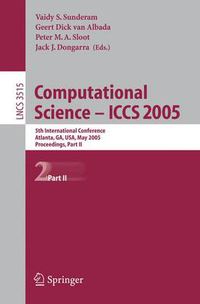 Vaidy S. Sunderam
Geert Dick van Albada
Peter M. A. Sloot
Jack J. Dongarra (Eds.)

LNCS 3515

Computational Science – ICCS 2005

5th International Conference
Atlanta, GA, USA, May 2005
Proceedings, Part II

2 Part II

Springer